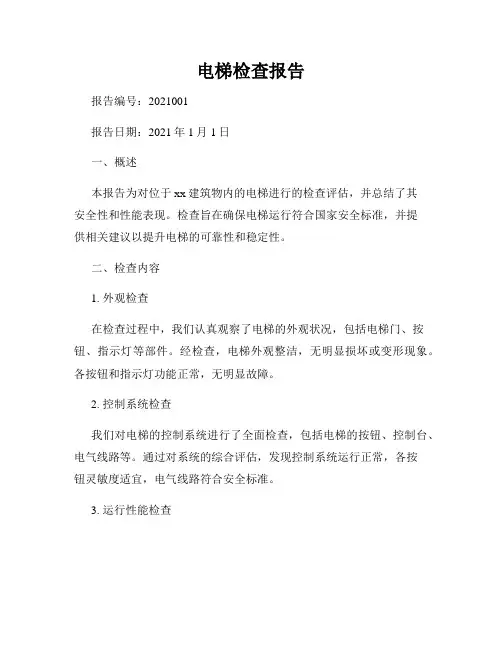 电梯检查报告

报告编号：2021001

报告日期：2021 年 1 月 1 日

一、概述

本报告为对位于 xx 建筑物内的电梯进行的检查评估，并总结了其安全性和性能表现。检查旨在确保电梯运行符合国家安全标准，并提供相关建议以提升电梯的可靠性和稳定性。

二、检查内容

1. 外观检查

在检查过程中，我们认真观察了电梯的外观状况，包括电梯门、按钮、指示灯等部件。经检查，电梯外观整洁，无明显损坏或变形现象。各按钮和指示灯功能正常，无明显故障。

2. 控制系统检查

我们对电梯的控制系统进行了全面检查，包括电梯的按钮、控制台、电气线路等。通过对系统的综合评估，发现控制系统运行正常，各按钮灵敏度适宜，电气线路符合安全标准。

3. 运行性能检查